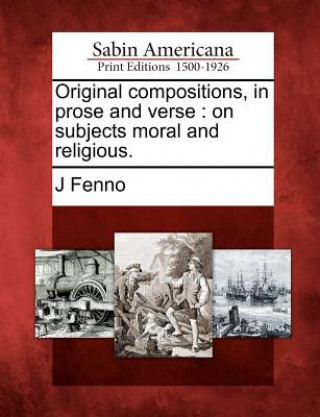 Sabin Americana
Print Editions 1500-1926

Original compositions, in prose and verse : on subjects moral and religious.

J Fenno